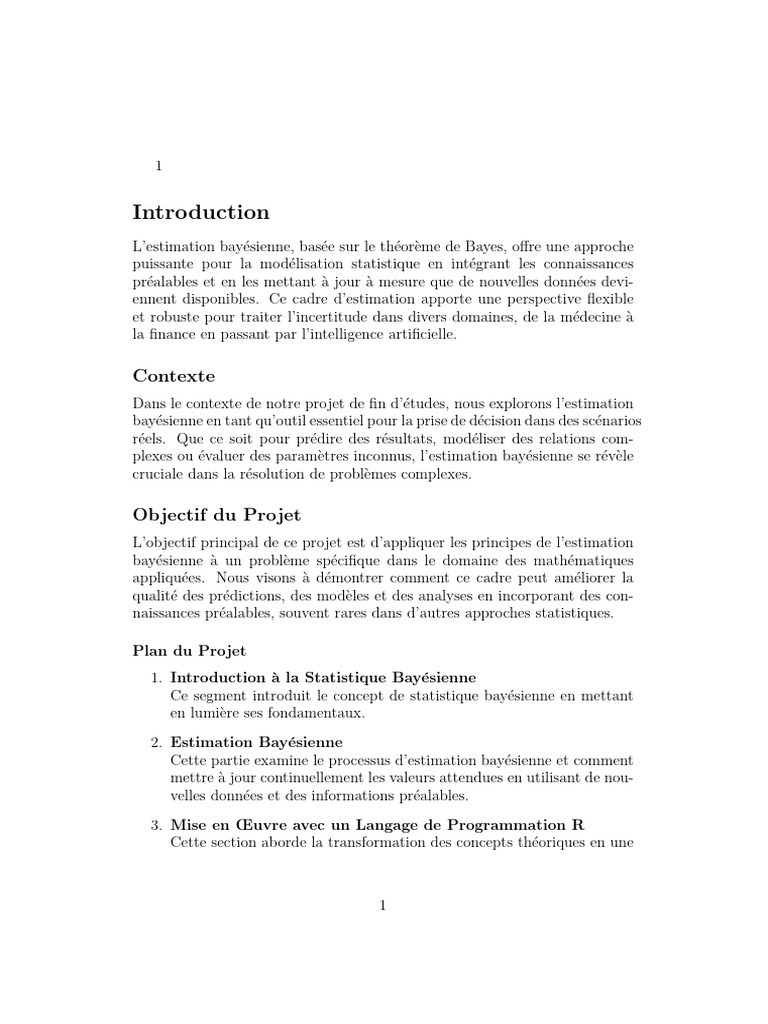 1

Introduction

L'estimation bayésienne, basée sur le théorème de Bayes, offre une approche puissante pour la modélisation statistique en intégrant les connaissances préalables et en les mettant à jour à mesure que de nouvelles données deviennent disponibles. Ce cadre d'estimation apporte une perspective flexible et robuste pour traiter l'incertitude dans divers domaines, de la médecine à la finance en passant par l'intelligence artificielle.

Contexte

Dans le contexte de notre projet de fin d'études, nous explorons l'estimation bayésienne en tant qu'outil essentiel pour la prise de décision dans des scénarios réels. Que ce soit pour prédire des résultats, modéliser des relations complexes ou évaluer des paramètres inconnus, l'estimation bayésienne se révèle cruciale dans la résolution de problèmes complexes.

Objectif du Projet

L'objectif principal de ce projet est d'appliquer les principes de l'estimation bayésienne à un problème spécifique dans le domaine des mathématiques appliquées. Nous visons à démontrer comment ce cadre peut améliorer la qualité des prédictions, des modèles et des analyses en incorporant des connaissances préalables, souvent rares dans d'autres approches statistiques.

Plan du Projet

1. Introduction à la Statistique Bayésienne
Ce segment introduit le concept de statistique bayésienne en mettant en lumière ses fondamentaux.

2. Estimation Bayésienne
Cette partie examine le processus d'estimation bayésienne et comment mettre à jour continuellement les valeurs attendues en utilisant de nouvelles données et des informations préalables.

3. Mise en Œuvre avec un Langage de Programmation R
Cette section aborde la transformation des concepts théoriques en une

1